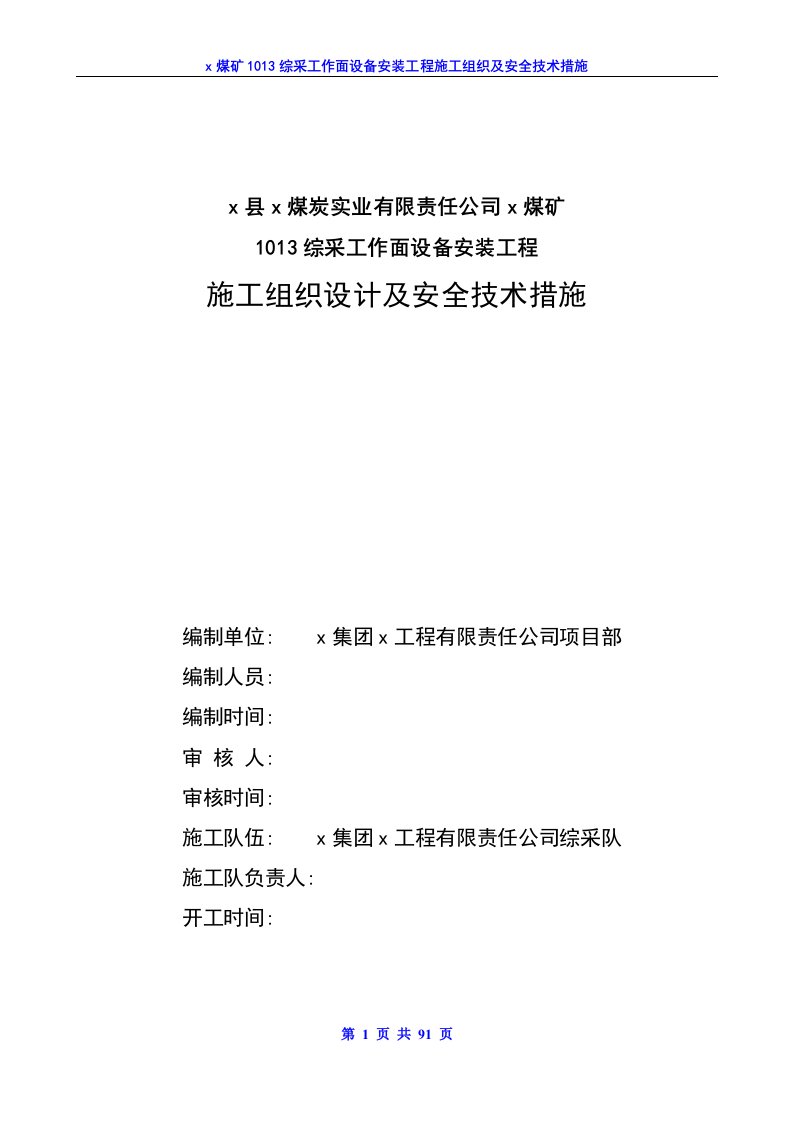 x 煤矿 1013 综采工作面设备安装工程施工组织及安全技术措施

x 县 x 煤炭实业有限责任公司 x 煤矿

1013 综采工作面设备安装工程

施工组织设计及安全技术措施

编制单位: x 集团 x 工程有限责任公司项目部

编制人员:

编制时间:

审 核 人:

审核时间:

施工队伍: x 集团 x 工程有限责任公司综采队

施工队负责人:

开工时间:

第 1 页 共 91 页